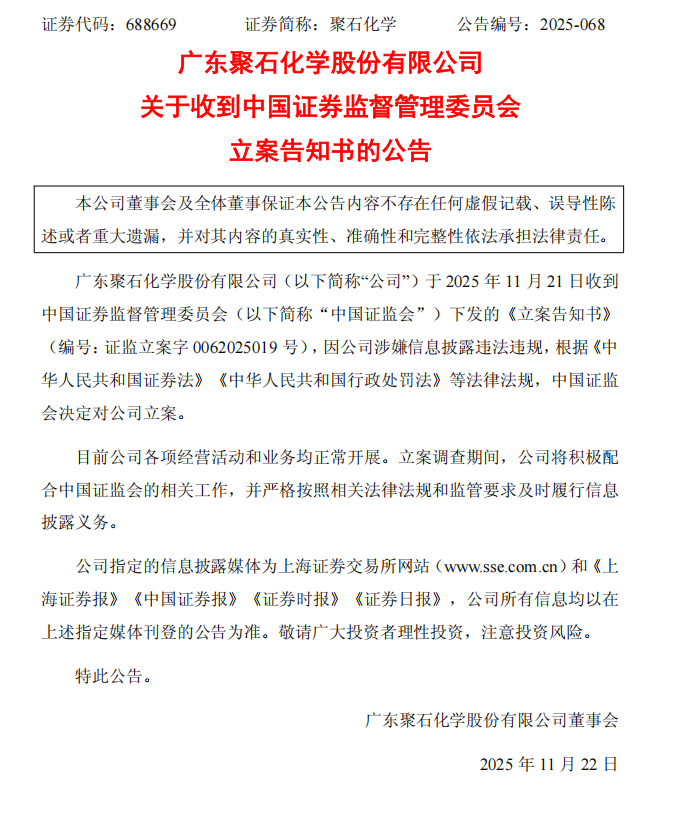 证券代码：688669　　　证券简称：聚石化学　　　公告编号：2025-068

广东聚石化学股份有限公司
关于收到中国证券监督管理委员会
立案告知书的公告

本公司董事会及全体董事保证本公告内容不存在任何虚假记载、误导性陈述或者重大遗漏，并对其内容的真实性、准确性和完整性依法承担法律责任。

广东聚石化学股份有限公司（以下简称“公司”）于 2025 年 11 月 21 日收到中国证券监督管理委员会（以下简称“中国证监会”）下发的《立案告知书》（编号：证监立案字 0062025019 号），因公司涉嫌信息披露违法违规，根据《中华人民共和国证券法》《中华人民共和国行政处罚法》等法律法规，中国证监会决定对公司立案。

目前公司各项经营活动和业务均正常开展。立案调查期间，公司将积极配合中国证监会的相关工作，并严格按照相关法律法规和监管要求及时履行信息披露义务。

公司指定的信息披露媒体为上海证券交易所网站（www.sse.com.cn）和《上海证券报》《中国证券报》《证券时报》《证券日报》，公司所有信息均以在上述指定媒体刊登的公告为准。敬请广大投资者理性投资，注意投资风险。

特此公告。

广东聚石化学股份有限公司董事会

2025 年 11 月 22 日